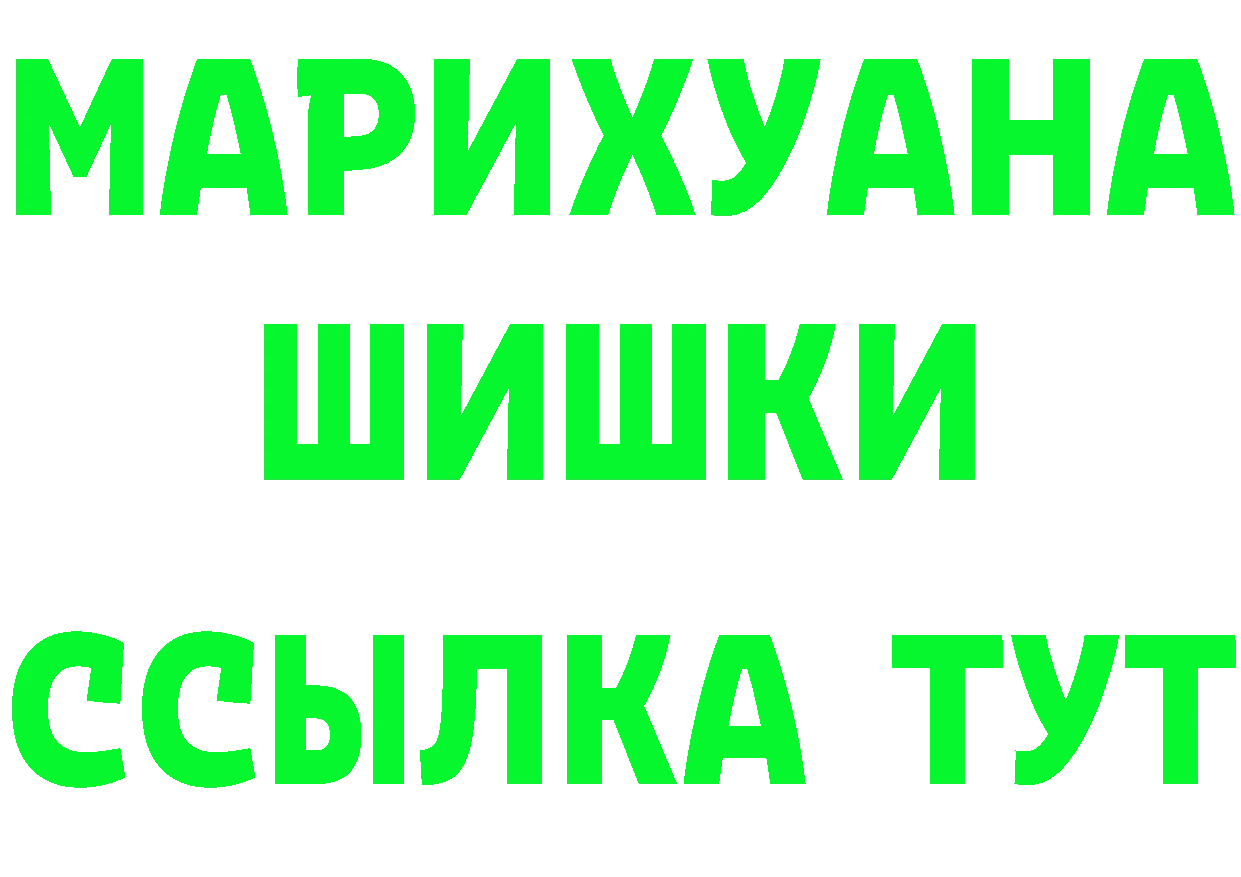 МАРИХУАНА
ШИШКИ
ССЫЛКА ТУТ